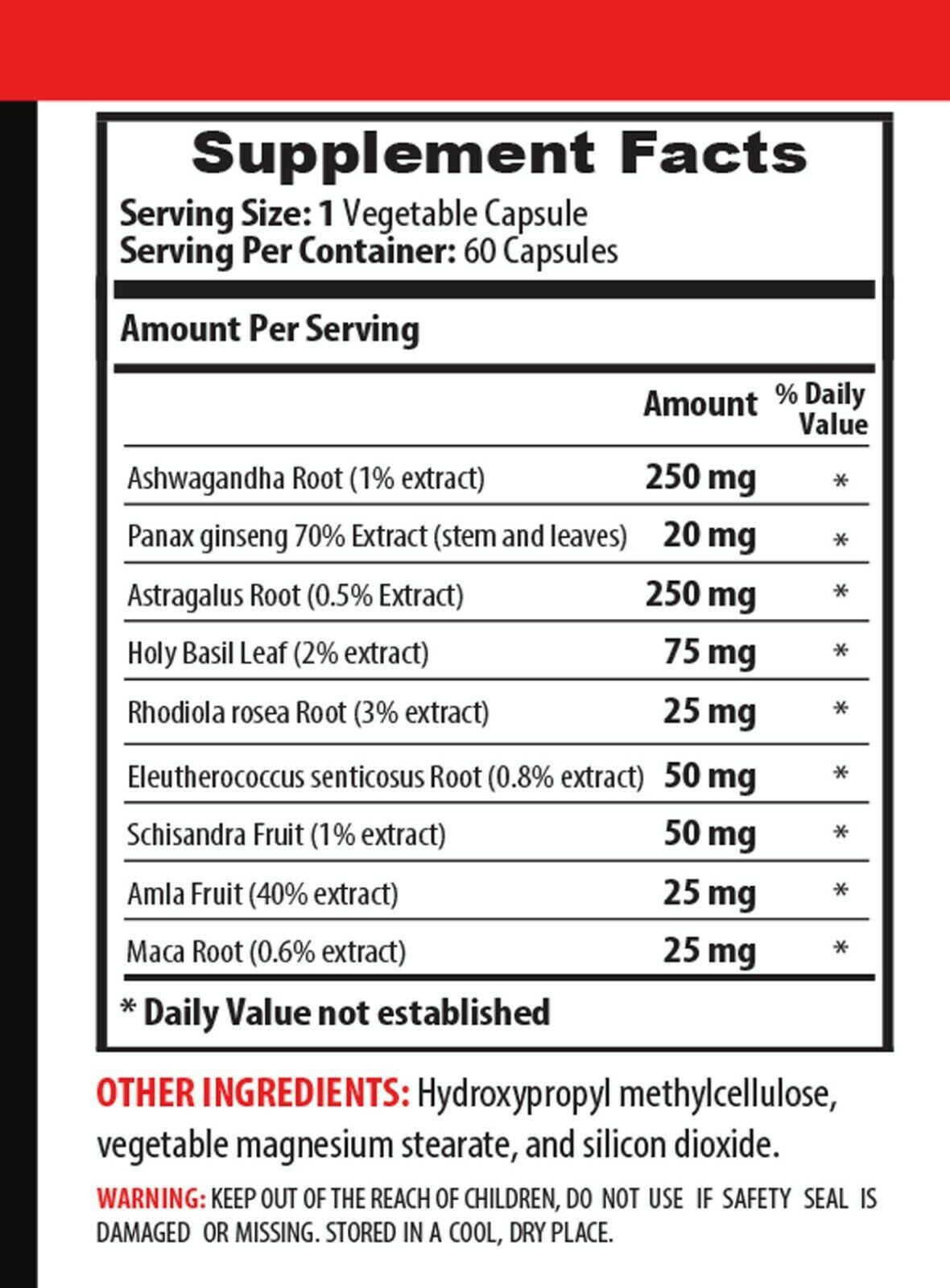 Supplement Facts

Serving Size: 1 Vegetable Capsule
Serving Per Container: 60 Capsules

Amount Per Serving

|  | Amount | % Daily Value |
|---|---|---|
| Ashwagandha Root (1% extract) | 250 mg | * |
| Panax ginseng 70% Extract (stem and leaves) | 20 mg | * |
| Astragalus Root (0.5% Extract) | 250 mg | * |
| Holy Basil Leaf (2% extract) | 75 mg | * |
| Rhodiola rosea Root (3% extract) | 25 mg | * |
| Eleutherococcus senticosus Root (0.8% extract) | 50 mg | * |
| Schisandra Fruit (1% extract) | 50 mg | * |
| Amla Fruit (40% extract) | 25 mg | * |
| Maca Root (0.6% extract) | 25 mg | * |

* Daily Value not established

OTHER INGREDIENTS: Hydroxypropyl methylcellulose, vegetable magnesium stearate, and silicon dioxide.

WARNING: KEEP OUT OF THE REACH OF CHILDREN, DO NOT USE IF SAFETY SEAL IS DAMAGED OR MISSING. STORED IN A COOL, DRY PLACE.